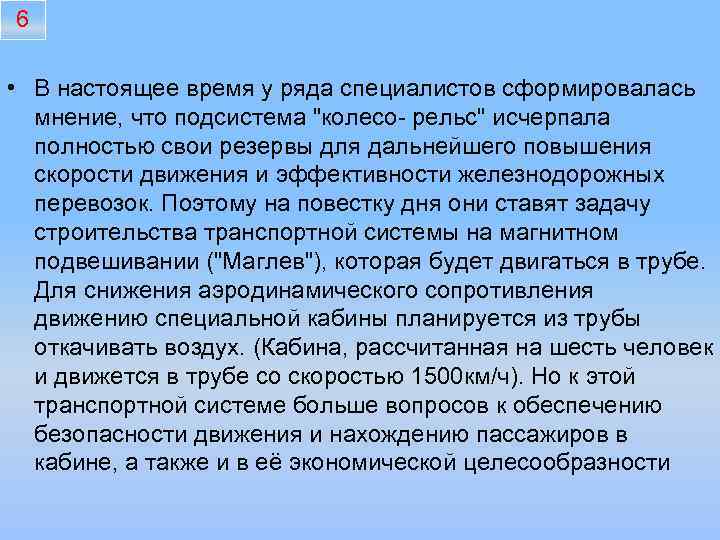 6

• В настоящее время у ряда специалистов сформировалась мнение, что подсистема "колесо- рельс" исчерпала полностью свои резервы для дальнейшего повышения скорости движения и эффективности железнодорожных перевозок. Поэтому на повестку дня они ставят задачу строительства транспортной системы на магнитном подвешивании ("Маглев"), которая будет двигаться в трубе. Для снижения аэродинамического сопротивления движению специальной кабины планируется из трубы откачивать воздух. (Кабина, рассчитанная на шесть человек и движется в трубе со скоростью 1500км/ч). Но к этой транспортной системе больше вопросов к обеспечению безопасности движения и нахождению пассажиров в кабине, а также и в её экономической целесообразности